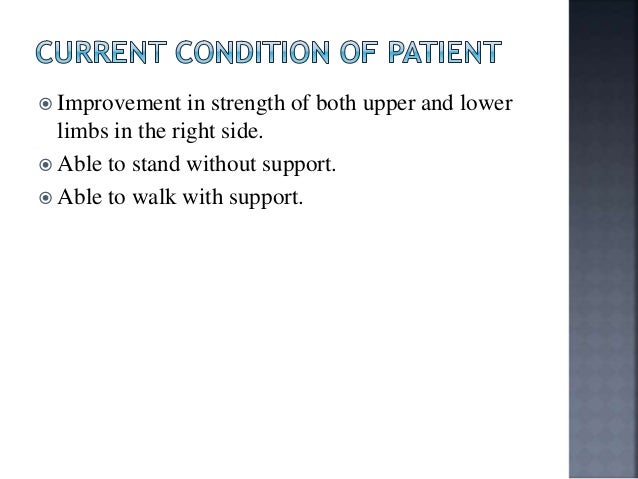 CURRENT CONDITION OF PATIENT

• Improvement in strength of both upper and lower limbs in the right side.
• Able to stand without support.
• Able to walk with support.